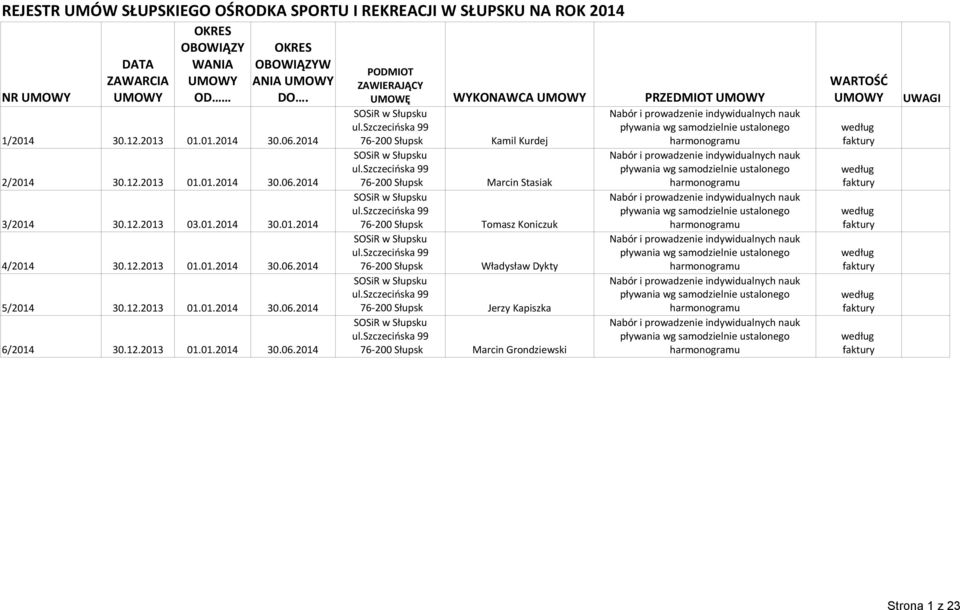 REJESTR UMÓW SŁUPSKIEGO OŚRODKA SPORTU I REKREACJI W SŁUPSKU NA ROK 2014

| NR UMOWY | DATA ZAWARCIA UMOWY | OKRES OBOWIĄZYWANIA UMOWY OD…… | OKRES OBOWIĄZYWANIA UMOWY DO…. | PODMIOT ZAWIERAJĄCY UMOWĘ | WYKONAWCA UMOWY | PRZEDMIOT UMOWY | WARTOŚĆ UMOWY | UWAGI |
|---|---|---|---|---|---|---|---|---|
| 1/2014 | 30.12.2013 | 01.01.2014 | 30.06.2014 | SOSiR w Słupsku ul.Szczecińska 99 76-200 Słupsk | Kamil Kurdej | Nabór i prowadzenie indywidualnych nauk pływania wg samodzielnie ustalonego harmonogramu | według faktury | |
| 2/2014 | 30.12.2013 | 01.01.2014 | 30.06.2014 | SOSiR w Słupsku ul.Szczecińska 99 76-200 Słupsk | Marcin Stasiak | Nabór i prowadzenie indywidualnych nauk pływania wg samodzielnie ustalonego harmonogramu | według faktury | |
| 3/2014 | 30.12.2013 | 03.01.2014 | 30.01.2014 | SOSiR w Słupsku ul.Szczecińska 99 76-200 Słupsk | Tomasz Koniczuk | Nabór i prowadzenie indywidualnych nauk pływania wg samodzielnie ustalonego harmonogramu | według faktury | |
| 4/2014 | 30.12.2013 | 01.01.2014 | 30.06.2014 | SOSiR w Słupsku ul.Szczecińska 99 76-200 Słupsk | Władysław Dykty | Nabór i prowadzenie indywidualnych nauk pływania wg samodzielnie ustalonego harmonogramu | według faktury | |
| 5/2014 | 30.12.2013 | 01.01.2014 | 30.06.2014 | SOSiR w Słupsku ul.Szczecińska 99 76-200 Słupsk | Jerzy Kapiszka | Nabór i prowadzenie indywidualnych nauk pływania wg samodzielnie ustalonego harmonogramu | według faktury | |
| 6/2014 | 30.12.2013 | 01.01.2014 | 30.06.2014 | SOSiR w Słupsku ul.Szczecińska 99 76-200 Słupsk | Marcin Grondziewski | Nabór i prowadzenie indywidualnych nauk pływania wg samodzielnie ustalonego harmonogramu | według faktury | |

Strona 1 z 23